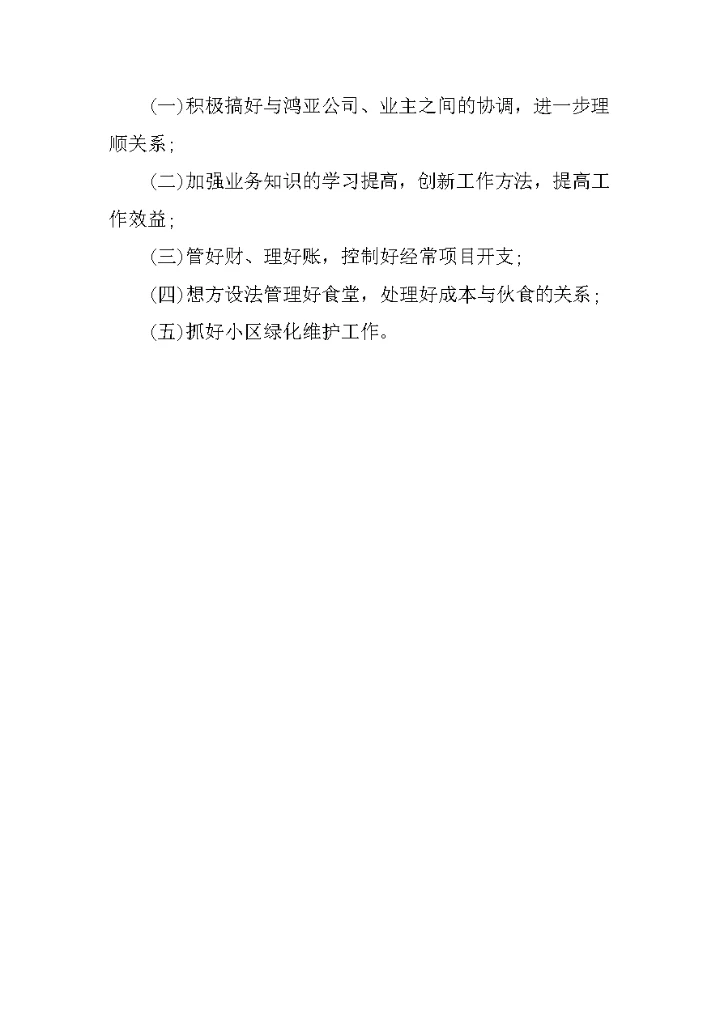 (一)积极搞好与鸿亚公司、业主之间的协调，进一步理顺关系;

(二)加强业务知识的学习提高，创新工作方法，提高工作效益;

(三)管好财、理好账，控制好经常项目开支;

(四)想方设法管理好食堂，处理好成本与伙食的关系;

(五)抓好小区绿化维护工作。